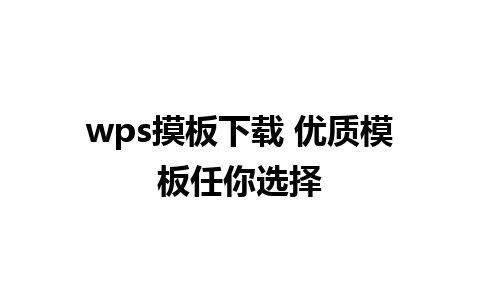 wps摸板下载 优质模板任你选择